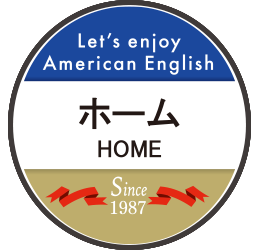 Let's enjoy American English

ホーム
HOME

Since
1987